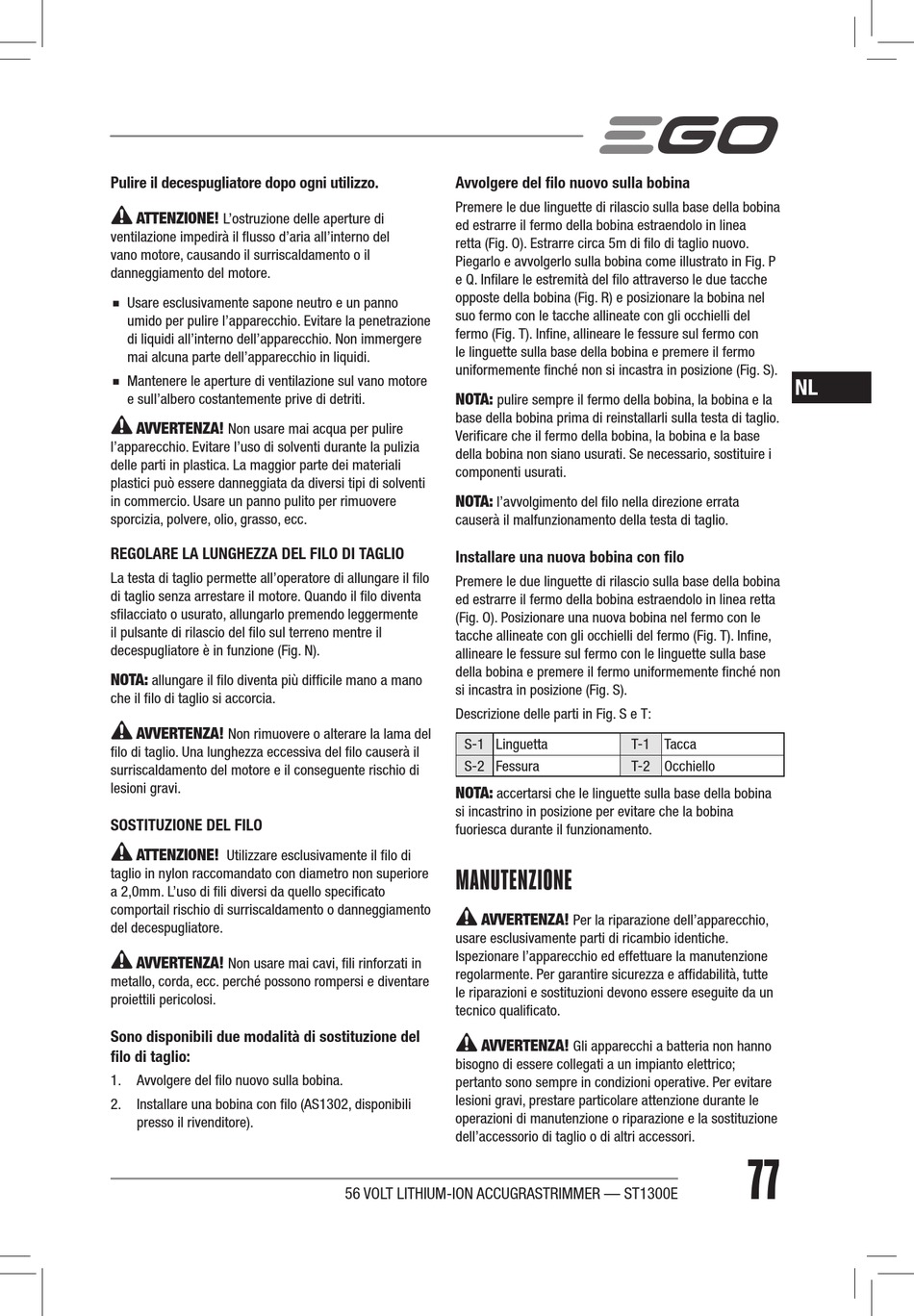 EGO

Pulire il decespugliatore dopo ogni utilizzo.

ATTENZIONE! L'ostruzione delle aperture di ventilazione impedirà il flusso d'aria all'interno del vano motore, causando il surriscaldamento o il danneggiamento del motore.

■ Usare esclusivamente sapone neutro e un panno umido per pulire l'apparecchio. Evitare la penetrazione di liquidi all'interno dell'apparecchio. Non immergere mai alcuna parte dell'apparecchio in liquidi.

■ Mantenere le aperture di ventilazione sul vano motore e sull'albero costantemente prive di detriti.

AVVERTENZA! Non usare mai acqua per pulire l'apparecchio. Evitare l'uso di solventi durante la pulizia delle parti in plastica. La maggior parte dei materiali plastici può essere danneggiata da diversi tipi di solventi in commercio. Usare un panno pulito per rimuovere sporcizia, polvere, olio, grasso, ecc.

REGOLARE LA LUNGHEZZA DEL FILO DI TAGLIO

La testa di taglio permette all'operatore di allungare il filo di taglio senza arrestare il motore. Quando il filo diventa sfilacciato o usurato, allungarlo premendo leggermente il pulsante di rilascio del filo sul terreno mentre il decespugliatore è in funzione (Fig. N).

NOTA: allungare il filo diventa più difficile mano a mano che il filo di taglio si accorcia.

AVVERTENZA! Non rimuovere o alterare la lama del filo di taglio. Una lunghezza eccessiva del filo causerà il surriscaldamento del motore e il conseguente rischio di lesioni gravi.

SOSTITUZIONE DEL FILO

ATTENZIONE! Utilizzare esclusivamente il filo di taglio in nylon raccomandato con diametro non superiore a 2,0mm. L'uso di fili diversi da quello specificato comportail rischio di surriscaldamento o danneggiamento del decespugliatore.

AVVERTENZA! Non usare mai cavi, fili rinforzati in metallo, corda, ecc. perché possono rompersi e diventare proiettili pericolosi.

Sono disponibili due modalità di sostituzione del filo di taglio:

1. Avvolgere del filo nuovo sulla bobina.

2. Installare una bobina con filo (AS1302, disponibili presso il rivenditore).

Avvolgere del filo nuovo sulla bobina

Premere le due linguette di rilascio sulla base della bobina ed estrarre il fermo della bobina estraendolo in linea retta (Fig. O). Estrarre circa 5m di filo di taglio nuovo. Piegarlo e avvolgerlo sulla bobina come illustrato in Fig. P e Q. Infilare le estremità del filo attraverso le due tacche opposte della bobina (Fig. R) e posizionare la bobina nel suo fermo con le tacche allineate con gli occhielli del fermo (Fig. T). Infine, allineare le fessure sul fermo con le linguette sulla base della bobina e premere il fermo uniformemente finché non si incastra in posizione (Fig. S).

NOTA: pulire sempre il fermo della bobina, la bobina e la base della bobina prima di reinstallarli sulla testa di taglio. Verificare che il fermo della bobina, la bobina e la base della bobina non siano usurati. Se necessario, sostituire i componenti usurati.

NOTA: l'avvolgimento del filo nella direzione errata causerà il malfunzionamento della testa di taglio.

Installare una nuova bobina con filo

Premere le due linguette di rilascio sulla base della bobina ed estrarre il fermo della bobina estraendolo in linea retta (Fig. O). Posizionare una nuova bobina nel fermo con le tacche allineate con gli occhielli del fermo (Fig. T). Infine, allineare le fessure sul fermo con le linguette sulla base della bobina e premere il fermo uniformemente finché non si incastra in posizione (Fig. S).

Descrizione delle parti in Fig. S e T:

| S-1 | Linguetta | T-1 | Tacca |
|---|---|---|---|
| S-2 | Fessura | T-2 | Occhiello |

NOTA: accertarsi che le linguette sulla base della bobina si incastrino in posizione per evitare che la bobina fuoriesca durante il funzionamento.

MANUTENZIONE

AVVERTENZA! Per la riparazione dell'apparecchio, usare esclusivamente parti di ricambio identiche. Ispezionare l'apparecchio ed effettuare la manutenzione regolarmente. Per garantire sicurezza e affidabilità, tutte le riparazioni e sostituzioni devono essere eseguite da un tecnico qualificato.

AVVERTENZA! Gli apparecchi a batteria non hanno bisogno di essere collegati a un impianto elettrico; pertanto sono sempre in condizioni operative. Per evitare lesioni gravi, prestare particolare attenzione durante le operazioni di manutenzione o riparazione e la sostituzione dell'accessorio di taglio o di altri accessori.

NL

56 VOLT LITHIUM-ION ACCUGRASTRIMMER — ST1300E

77